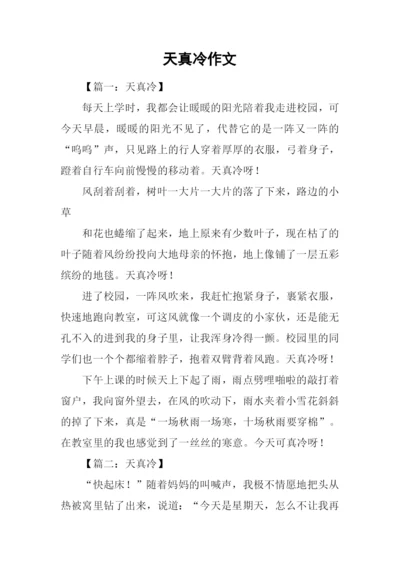 天真冷作文

【篇一：天真冷】

每天上学时，我都会让暖暖的阳光陪着我走进校园，可今天早晨，暖暖的阳光不见了，代替它的是一阵又一阵的“呜呜”声，只见路上的行人穿着厚厚的衣服，弓着身子，蹬着自行车向前慢慢的移动着。天真冷呀！

风刮着刮着，树叶一大片一大片的落了下来，路边的小草

和花也蜷缩了起来，地上原来有少数叶子，现在枯了的叶子随着风纷纷投向大地母亲的怀抱，地上像铺了一层五彩缤纷的地毯。天真冷呀！

进了校园，一阵风吹来，我赶忙抱紧身子，裹紧衣服，快速地跑向教室，可这风就像一个调皮的小家伙，还是能无孔不入的进到我的身子里，让我浑身冷得一颤。校园里的同学们也一个个都缩着脖子，抱着双臂背着风跑。天真冷呀！

下午上课的时候天上下起了雨，雨点劈哩啪啦的敲打着窗户，我向窗外望去，在风的吹动下，雨水夹着小雪花斜斜的掉了下来，真是“一场秋雨一场寒，十场秋雨要穿棉”。在教室里的我也感觉到了一丝丝的寒意。今天可真冷呀！

【篇二：天真冷】

“快起床！”随着妈妈的叫喊声，我极不情愿地把头从热被窝里钻了出来，说道：“今天是星期天，怎么不让我再